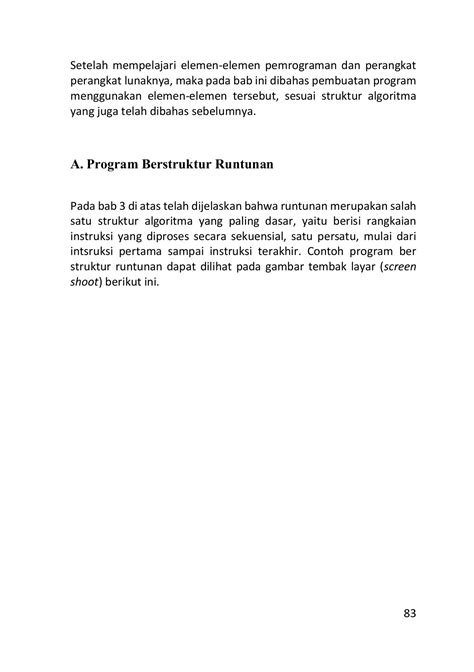 Setelah mempelajari elemen-elemen pemrograman dan perangkat perangkat lunaknya, maka pada bab ini dibahas pembuatan program menggunakan elemen-elemen tersebut, sesuai struktur algoritma yang juga telah dibahas sebelumnya.

A. Program Berstruktur Runtunan

Pada bab 3 di atas telah dijelaskan bahwa runtunan merupakan salah satu struktur algoritma yang paling dasar, yaitu berisi rangkaian instruksi yang diproses secara sekuensial, satu persatu, mulai dari intsruksi pertama sampai instruksi terakhir. Contoh program ber struktur runtunan dapat dilihat pada gambar tembak layar (screen shoot) berikut ini.

83